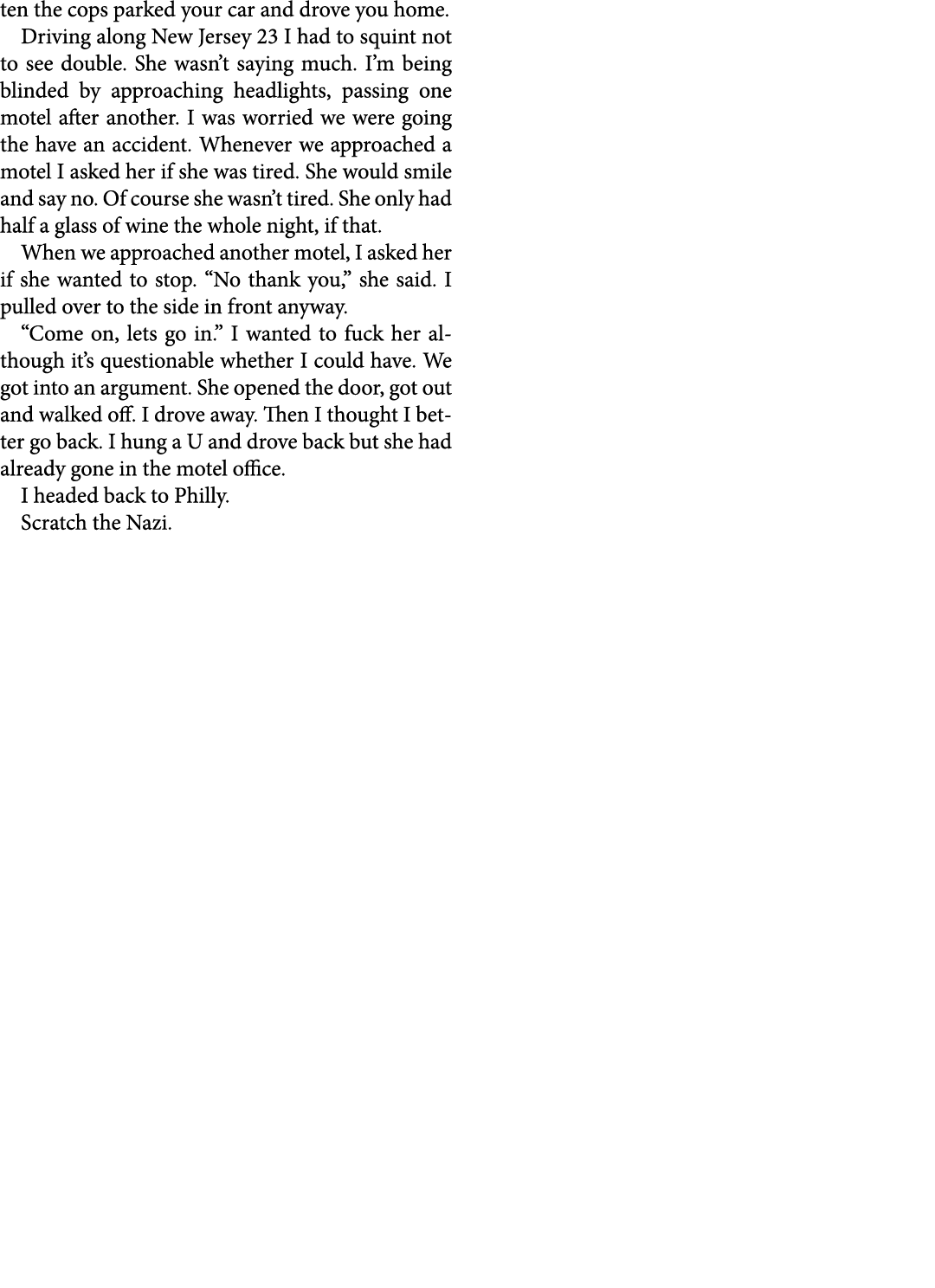 ten the cops parked your car and drove you home.

Driving along New Jersey 23 I had to squint not to see double. She wasn't saying much. I'm being blinded by approaching headlights, passing one motel after another. I was worried we were going the have an accident. Whenever we approached a motel I asked her if she was tired. She would smile and say no. Of course she wasn't tired. She only had half a glass of wine the whole night, if that.

When we approached another motel, I asked her if she wanted to stop. "No thank you," she said. I pulled over to the side in front anyway.

"Come on, lets go in." I wanted to fuck her although it's questionable whether I could have. We got into an argument. She opened the door, got out and walked off. I drove away. Then I thought I better go back. I hung a U and drove back but she had already gone in the motel office.

I headed back to Philly.

Scratch the Nazi.